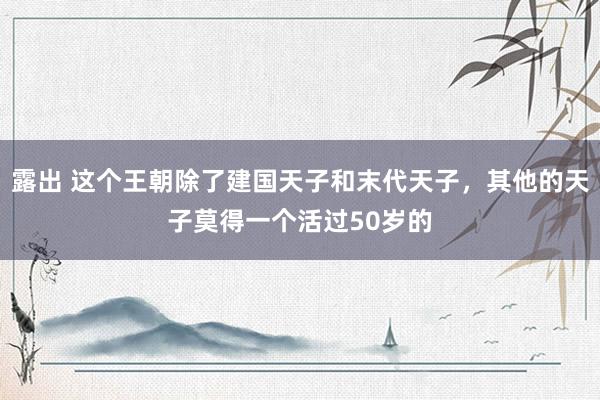 露出 这个王朝除了建国天子和末代天子，其他的天子莫得一个活过50岁的